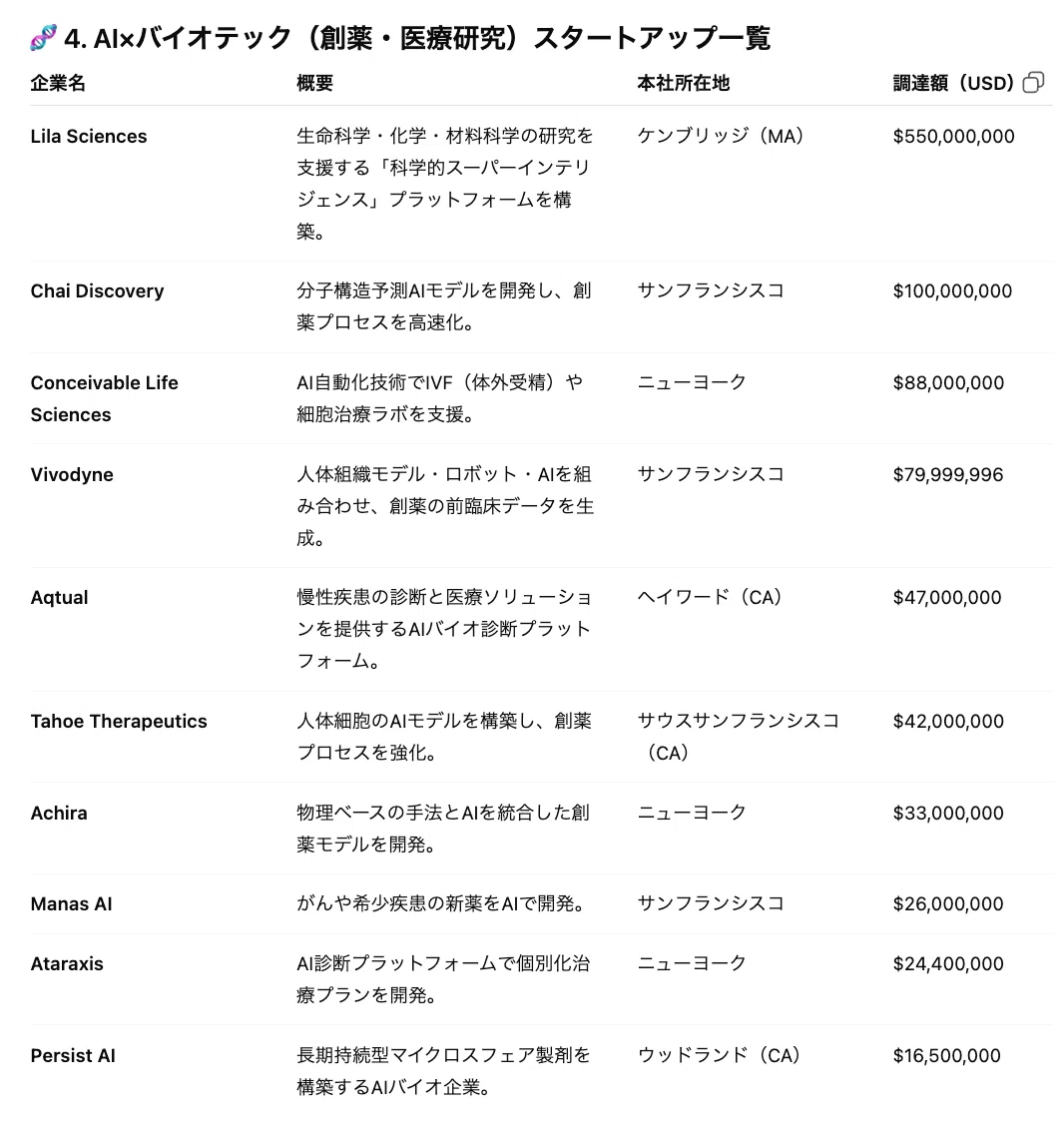 🧬 4. AI×バイオテック（創薬・医療研究）スタートアップ一覧

| 企業名 | 概要 | 本社所在地 | 調達額（USD） |
|---|---|---|---|
| Lila Sciences | 生命科学・化学・材料科学の研究を支援する「科学的スーパーインテリジェンス」プラットフォームを構築。 | ケンブリッジ（MA） | $550,000,000 |
| Chai Discovery | 分子構造予測AIモデルを開発し、創薬プロセスを高速化。 | サンフランシスコ | $100,000,000 |
| Conceivable Life Sciences | AI自動化技術でIVF（体外受精）や細胞治療ラボを支援。 | ニューヨーク | $88,000,000 |
| Vivodyne | 人体組織モデル・ロボット・AIを組み合わせ、創薬の前臨床データを生成。 | サンフランシスコ | $79,999,996 |
| Aqtual | 慢性疾患の診断と医療ソリューションを提供するAIバイオ診断プラットフォーム。 | ヘイワード（CA） | $47,000,000 |
| Tahoe Therapeutics | 人体細胞のAIモデルを構築し、創薬プロセスを強化。 | サウスサンフランシスコ（CA） | $42,000,000 |
| Achira | 物理ベースの手法とAIを統合した創薬モデルを開発。 | ニューヨーク | $33,000,000 |
| Manas AI | がんや希少疾患の新薬をAIで開発。 | サンフランシスコ | $26,000,000 |
| Ataraxis | AI診断プラットフォームで個別化治療プランを開発。 | ニューヨーク | $24,400,000 |
| Persist AI | 長期持続型マイクロスフェア製剤を構築するAIバイオ企業。 | ウッドランド（CA） | $16,500,000 |